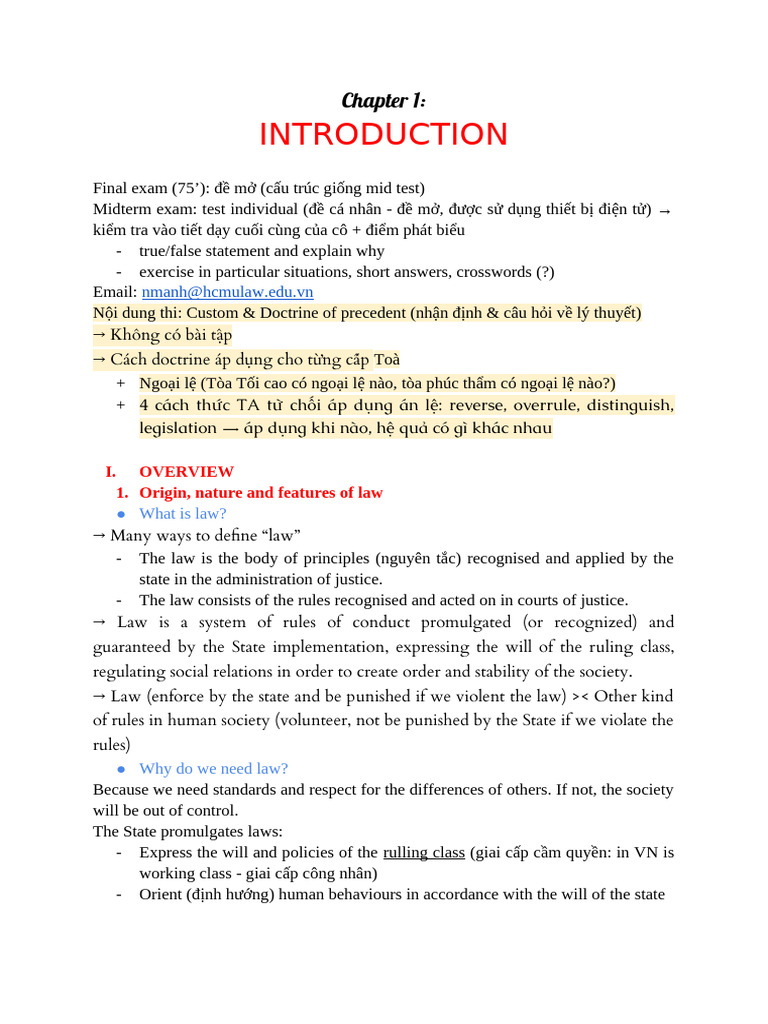 Chapter 1:
INTRODUCTION

Final exam (75'): đề mở (cấu trúc giống mid test)
Midterm exam: test individual (đề cá nhân - đề mở, được sử dụng thiết bị điện tử) → kiểm tra vào tiết dạy cuối cùng của cô + điểm phát biểu
- true/false statement and explain why
- exercise in particular situations, short answers, crosswords (?)
Email: nmanh@hcmulaw.edu.vn
Nội dung thi: Custom & Doctrine of precedent (nhận định & câu hỏi về lý thuyết)
→ Không có bài tập
→ Cách doctrine áp dụng cho từng cấp Toà
+ Ngoại lệ (Tòa Tối cao có ngoại lệ nào, tòa phúc thẩm có ngoại lệ nào?)
+ 4 cách thức TA từ chối áp dụng án lệ: reverse, overrule, distinguish, legislation — áp dụng khi nào, hệ quả có gì khác nhau

I. OVERVIEW
1. Origin, nature and features of law
● What is law?
→ Many ways to define "law"
- The law is the body of principles (nguyên tắc) recognised and applied by the state in the administration of justice.
- The law consists of the rules recognised and acted on in courts of justice.
→ Law is a system of rules of conduct promulgated (or recognized) and guaranteed by the State implementation, expressing the will of the ruling class, regulating social relations in order to create order and stability of the society.
→ Law (enforce by the state and be punished if we violent the law) >< Other kind of rules in human society (volunteer, not be punished by the State if we violate the rules)
● Why do we need law?
Because we need standards and respect for the differences of others. If not, the society will be out of control.
The State promulgates laws:
- Express the will and policies of the rulling class (giai cấp cầm quyền: in VN is working class - giai cấp công nhân)
- Orient (định hướng) human behaviours in accordance with the will of the state